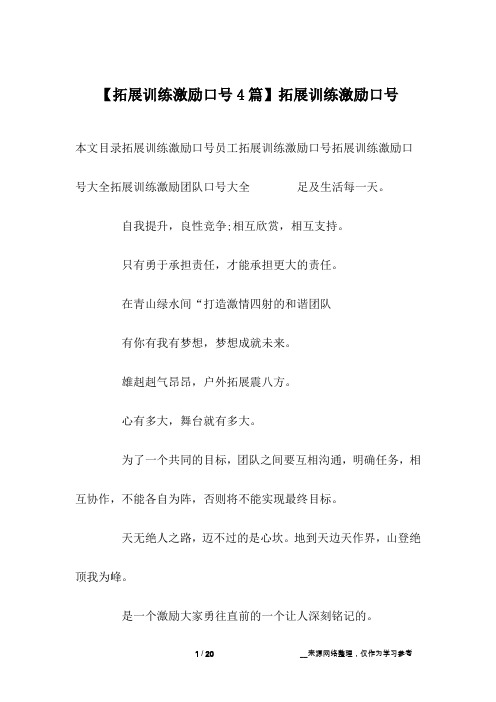 【拓展训练激励口号4篇】拓展训练激励口号

本文目录拓展训练激励口号员工拓展训练激励口号拓展训练激励口号大全拓展训练激励团队口号大全 足及生活每一天。

自我提升，良性竞争;相互欣赏，相互支持。

只有勇于承担责任，才能承担更大的责任。

在青山绿水间“打造激情四射的和谐团队

有你有我有梦想，梦想成就未来。

雄赳赳气昂昂，户外拓展震八方。

心有多大，舞台就有多大。

为了一个共同的目标，团队之间要互相沟通，明确任务，相互协作，不能各自为阵，否则将不能实现最终目标。

天无绝人之路，迈不过的是心坎。地到天边天作界，山登绝顶我为峰。

是一个激励大家勇往直前的一个让人深刻铭记的。

1 / 20

__来源网络整理，仅作为学习参考